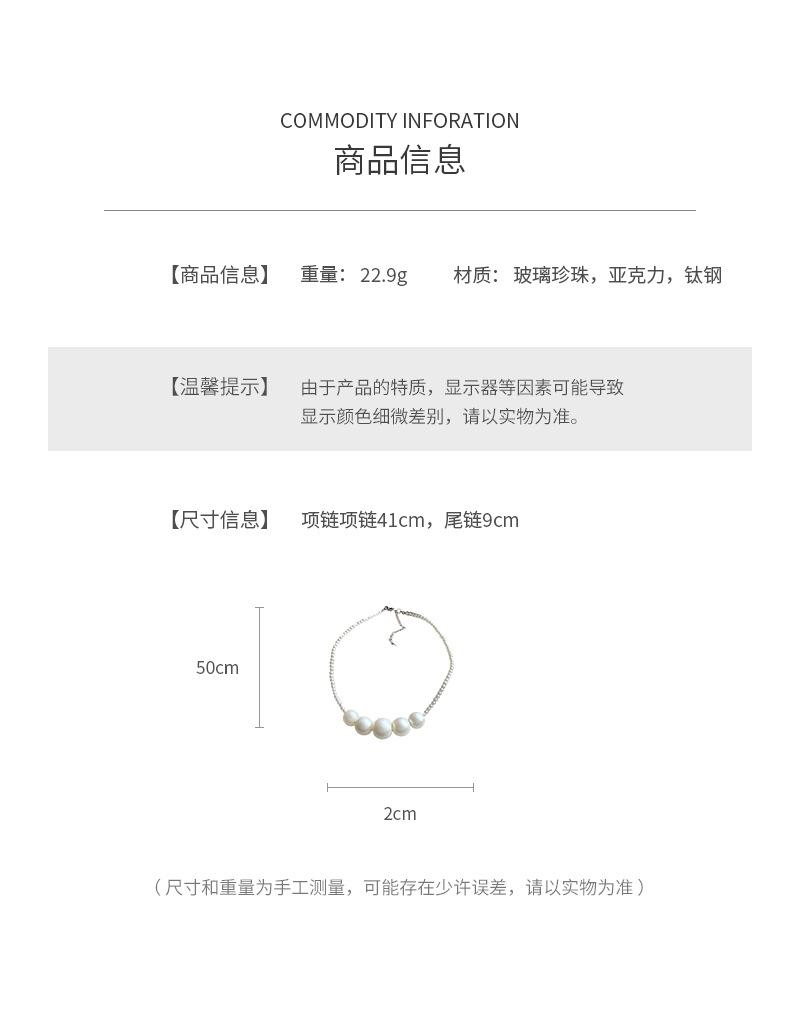 COMMODITY INFORATION
商品信息

【商品信息】 重量：22.9g 材质：玻璃珍珠，亚克力，钛钢

【温馨提示】 由于产品的特质，显示器等因素可能导致显示颜色细微差别，请以实物为准。

【尺寸信息】 项链项链41cm，尾链9cm

50cm

2cm

（尺寸和重量为手工测量，可能存在少许误差，请以实物为准）